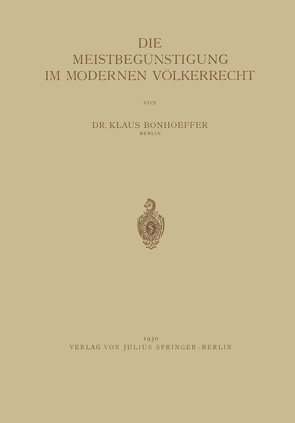 DIE MEISTBEGÜNSTIGUNG IM MODERNEN VÖLKERRECHT

VON

DR. KLAUS BONHOEFFER
BERLIN

S

1930
VERLAG VON JULIUS SPRINGER · BERLIN